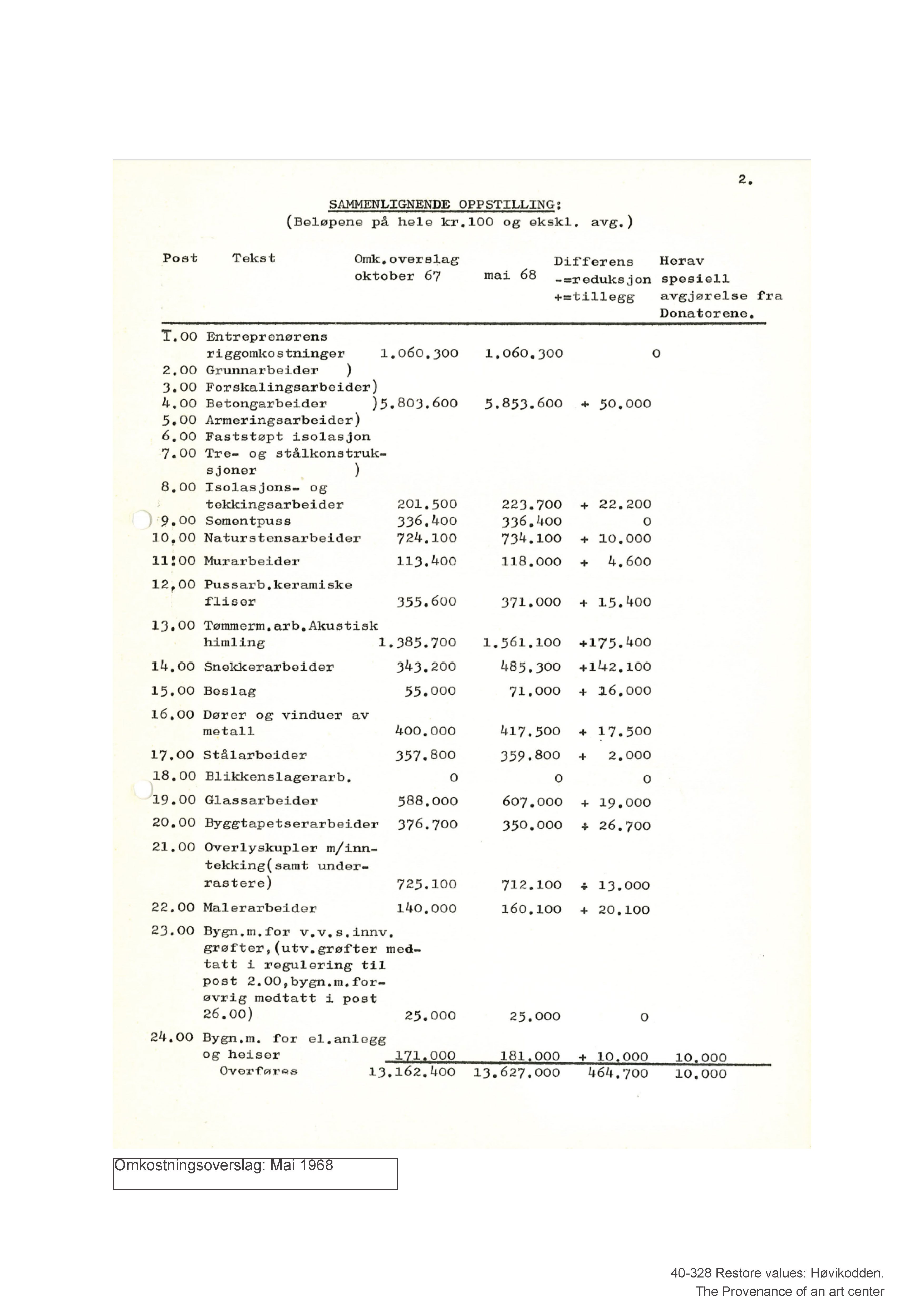 2.

SAMMENLIGNENDE OPPSTILLING:
(Beløpene på hele kr.100 og ekskl. avg.)

| Post | Tekst | Omk.overslag oktober 67 | mai 68 | Differens -=reduksjon +=tillegg | Herav spesiell avgjørelse fra Donatorene. |
|---|---|---|---|---|---|
| 1.00 | Entreprenørens riggomkostninger | 1.060.300 | 1.060.300 | 0 | |
| 2.00 | Grunnarbeider ) | | | | |
| 3.00 | Forskalingsarbeider) | | | | |
| 4.00 | Betongarbeider ) | 5.803.600 | 5.853.600 | + 50.000 | |
| 5.00 | Armeringsarbeider) | | | | |
| 6.00 | Faststøpt isolasjon | | | | |
| 7.00 | Tre- og stålkonstruksjoner ) | | | | |
| 8.00 | Isolasjons- og tekkingsarbeider | 201.500 | 223.700 | + 22.200 | |
| 9.00 | Sementpuss | 336.400 | 336.400 | 0 | |
| 10.00 | Naturstensarbeider | 724.100 | 734.100 | + 10.000 | |
| 11.00 | Murarbeider | 113.400 | 118.000 | + 4.600 | |
| 12.00 | Pussarb.keramiske fliser | 355.600 | 371.000 | + 15.400 | |
| 13.00 | Tømmerm.arb.Akustisk himling | 1.385.700 | 1.561.100 | +175.400 | |
| 14.00 | Snekkerarbeider | 343.200 | 485.300 | +142.100 | |
| 15.00 | Beslag | 55.000 | 71.000 | + 16.000 | |
| 16.00 | Dører og vinduer av metall | 400.000 | 417.500 | + 17.500 | |
| 17.00 | Stålarbeider | 357.800 | 359.800 | + 2.000 | |
| 18.00 | Blikkenslagerarb. | 0 | 0 | 0 | |
| 19.00 | Glassarbeider | 588.000 | 607.000 | + 19.000 | |
| 20.00 | Byggtapetserarbeider | 376.700 | 350.000 | ÷ 26.700 | |
| 21.00 | Overlyskupler m/inntekking(samt underrastere) | 725.100 | 712.100 | ÷ 13.000 | |
| 22.00 | Malerarbeider | 140.000 | 160.100 | + 20.100 | |
| 23.00 | Bygn.m.for v.v.s.innv. grøfter,(utv.grøfter medtatt i regulering til post 2.00,bygn.m.forøvrig medtatt i post 26.00) | 25.000 | 25.000 | 0 | |
| 24.00 | Bygn.m. for el.anlegg og heiser | 171.000 | 181.000 | + 10.000 | 10.000 |
| | Overføres | 13.162.400 | 13.627.000 | 464.700 | 10.000 |

Omkostningsoverslag: Mai 1968

40-328 Restore values: Høvikodden.
The Provenance of an art center